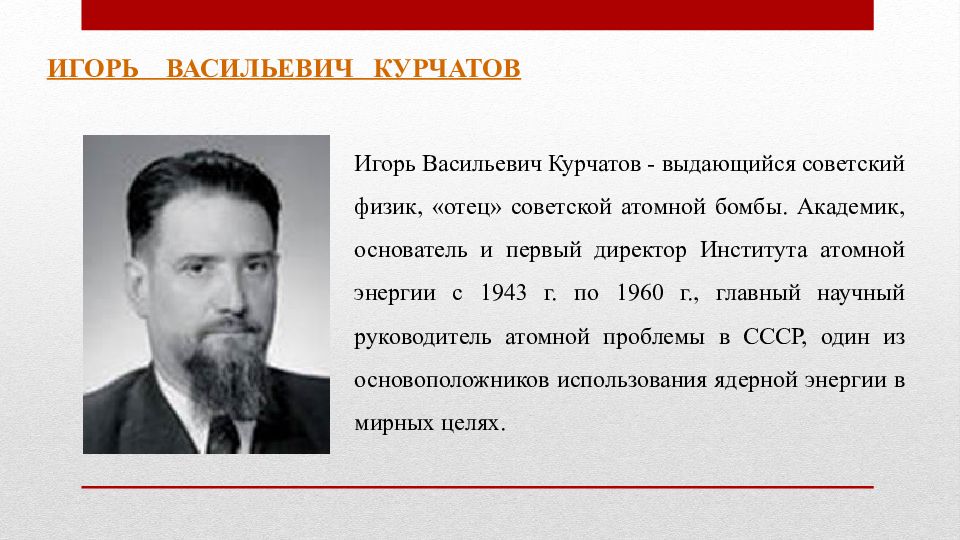 ИГОРЬ ВАСИЛЬЕВИЧ КУРЧАТОВ

Игорь Васильевич Курчатов - выдающийся советский физик, «отец» советской атомной бомбы. Академик, основатель и первый директор Института атомной энергии с 1943 г. по 1960 г., главный научный руководитель атомной проблемы в СССР, один из основоположников использования ядерной энергии в мирных целях.